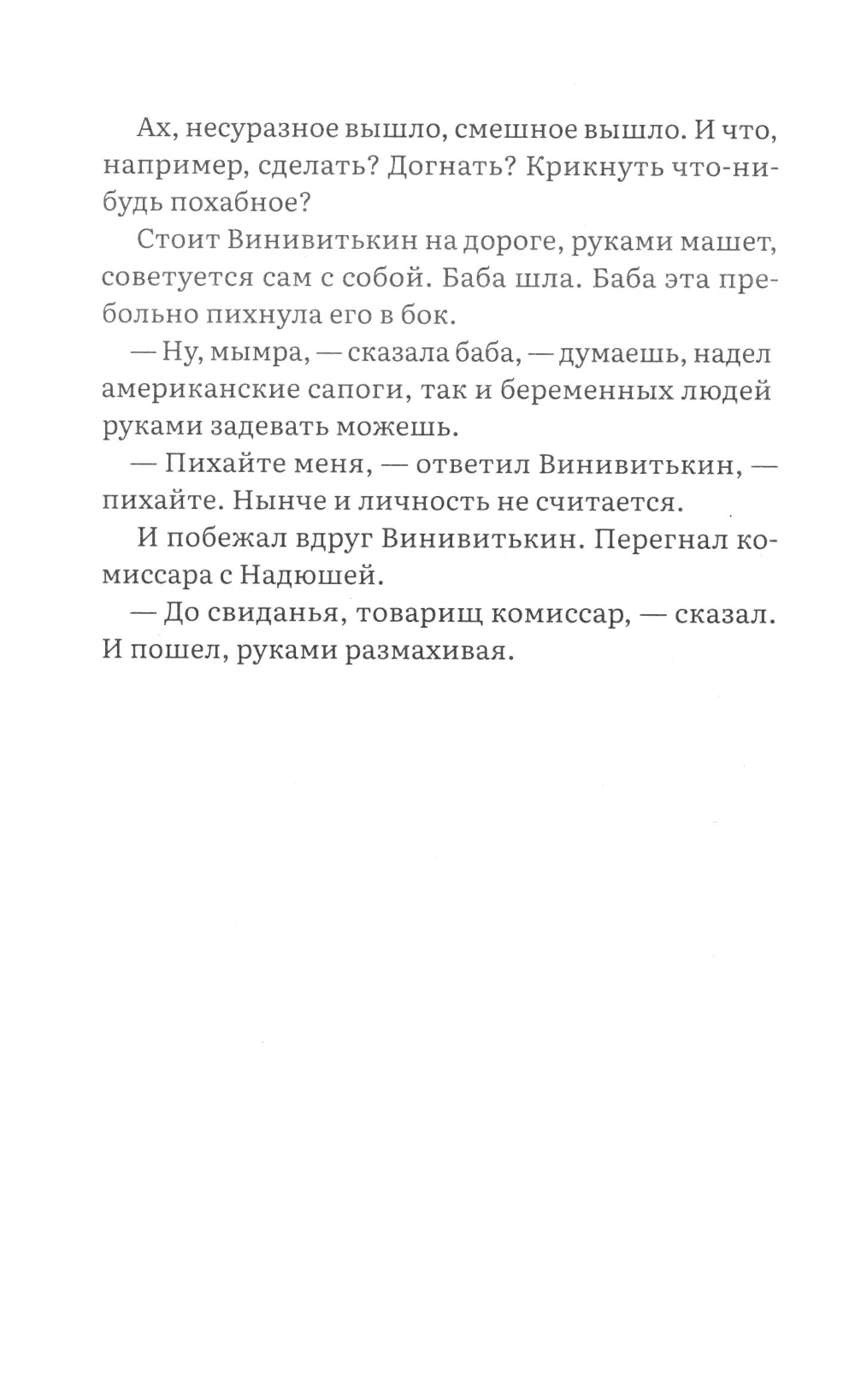 Ах, несуразное вышло, смешное вышло. И что, например, сделать? Догнать? Крикнуть что-нибудь похабное?

Стоит Винивитькин на дороге, руками машет, советуется сам с собой. Баба шла. Баба эта пребольно пихнула его в бок.

— Ну, мымра, — сказала баба, — думаешь, надел американские сапоги, так и беременных людей руками задевать можешь.

— Пихайте меня, — ответил Винивитькин, — пихайте. Нынче и личность не считается.

И побежал вдруг Винивитькин. Перегнал комиссара с Надюшей.

— До свиданья, товарищ комиссар, — сказал. И пошел, руками размахивая.